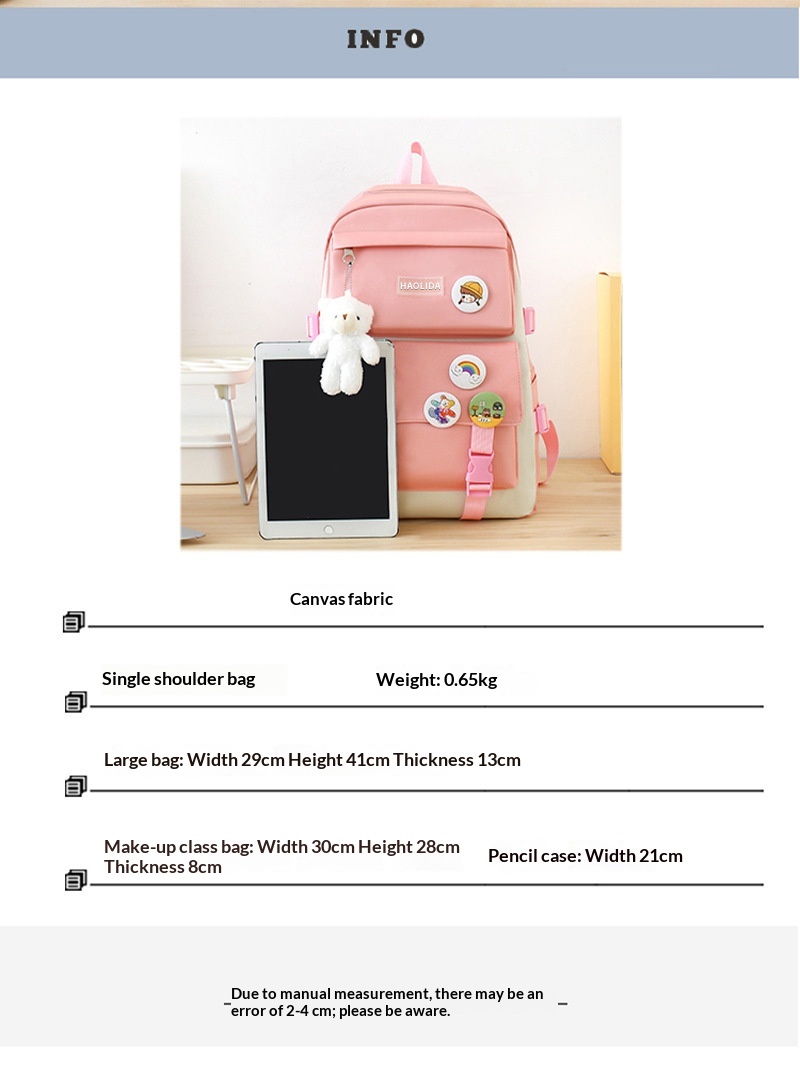 INFO

HAOLIDA

Canvas fabric

Single shoulder bag

Weight: 0.65kg

Large bag: Width 29cm Height 41cm Thickness 13cm

Make-up class bag: Width 30cm Height 28cm Thickness 8cm

Pencil case: Width 21cm

Due to manual measurement, there may be an error of 2-4 cm; please be aware.